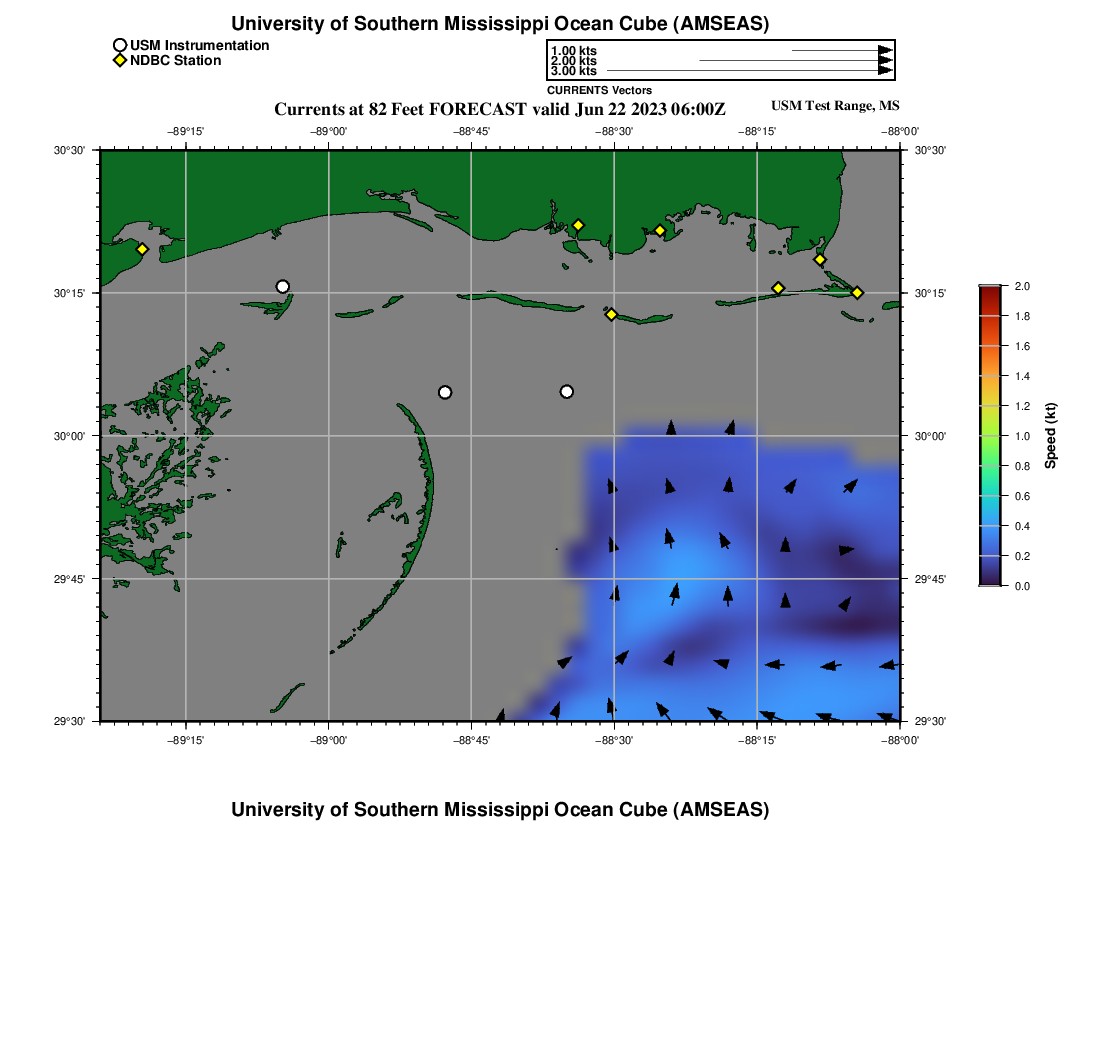 University of Southern Mississippi Ocean Cube (AMSEAS)

USM Instrumentation
NDBC Station

1.00 kts
2.00 kts
3.00 kts
CURRENTS Vectors

Currents at 82 Feet FORECAST valid Jun 22 2023 06:00Z

USM Test Range, MS

−89°15' −89°00' −88°45' −88°30' −88°15' −88°00'

30°30' 30°15' 30°00' 29°45' 29°30'

30°30' 30°15' 30°00' 29°45' 29°30'

−89°15' −89°00' −88°45' −88°30' −88°15' −88°00'

2.0
1.8
1.6
1.4
1.2
1.0
0.8
0.6
0.4
0.2
0.0
Speed (kt)

University of Southern Mississippi Ocean Cube (AMSEAS)